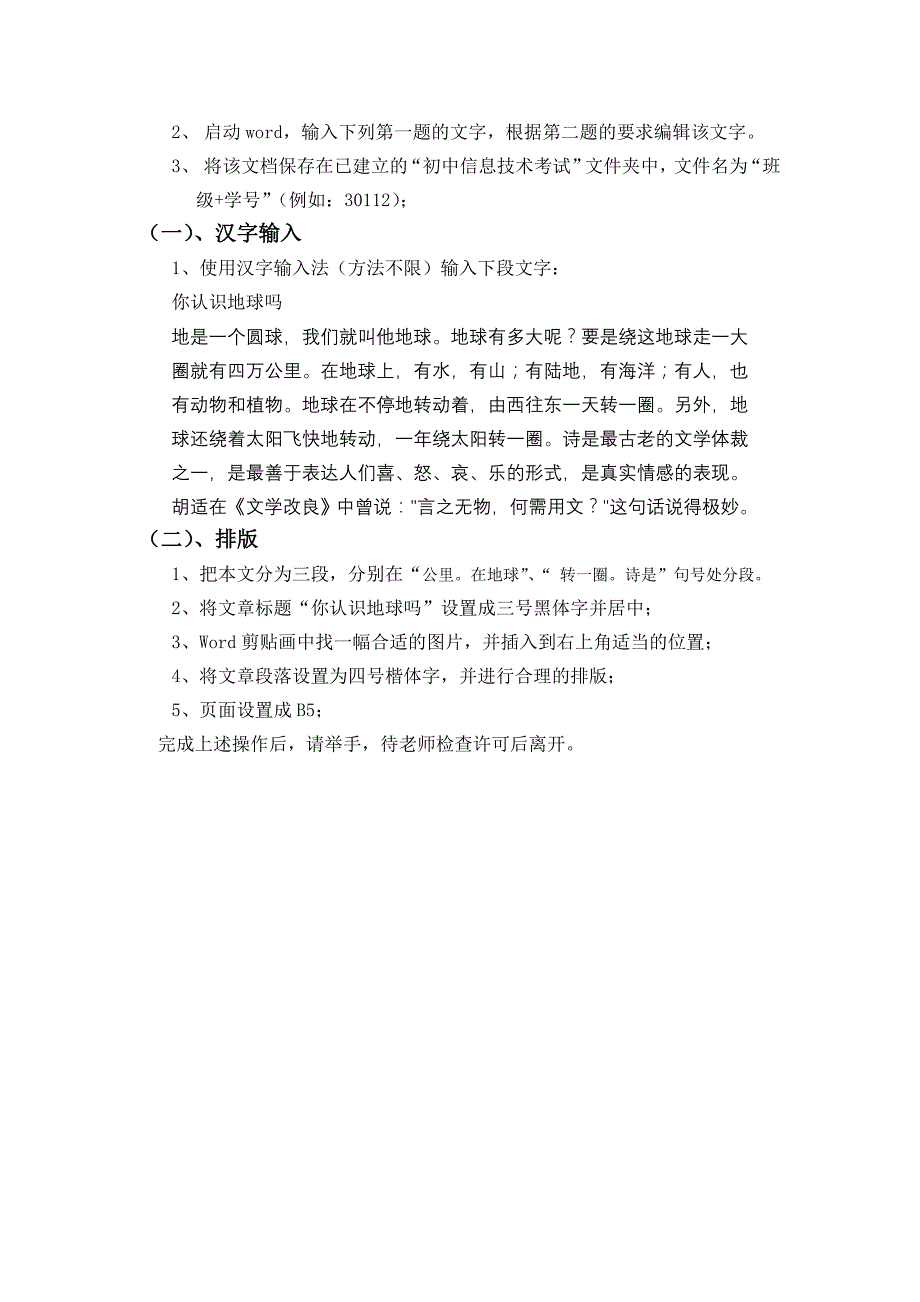 2、 启动 word，输入下列第一题的文字，根据第二题的要求编辑该文字。

3、 将该文档保存在已建立的“初中信息技术考试”文件夹中，文件名为“班级+学号”（例如：30112）；

（一）、汉字输入

1、使用汉字输入法（方法不限）输入下段文字：

你认识地球吗

地是一个圆球，我们就叫他地球。地球有多大呢？要是绕这地球走一大圈就有四万公里。在地球上，有水，有山；有陆地，有海洋；有人，也有动物和植物。地球在不停地转动着，由西往东一天转一圈。另外，地球还绕着太阳飞快地转动，一年绕太阳转一圈。诗是最古老的文学体裁之一，是最善于表达人们喜、怒、哀、乐的形式，是真实情感的表现。胡适在《文学改良》中曾说："言之无物，何需用文？"这句话说得极妙。

（二）、排版

1、把本文分为三段，分别在“公里。在地球”、“ 转一圈。诗是”句号处分段。

2、将文章标题“你认识地球吗”设置成三号黑体字并居中；

3、Word 剪贴画中找一幅合适的图片，并插入到右上角适当的位置；

4、将文章段落设置为四号楷体字，并进行合理的排版；

5、页面设置成 B5；

完成上述操作后，请举手，待老师检查许可后离开。